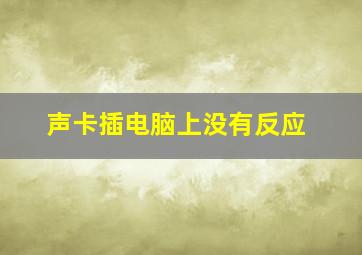 声卡插电脑上没有反应